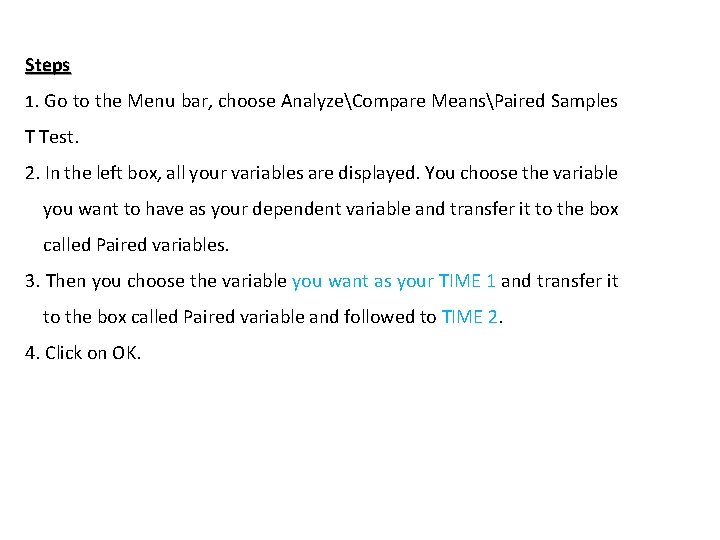 Steps

1. Go to the Menu bar, choose Analyze\Compare Means\Paired Samples T Test.

2. In the left box, all your variables are displayed. You choose the variable you want to have as your dependent variable and transfer it to the box called Paired variables.

3. Then you choose the variable you want as your TIME 1 and transfer it to the box called Paired variable and followed to TIME 2.

4. Click on OK.